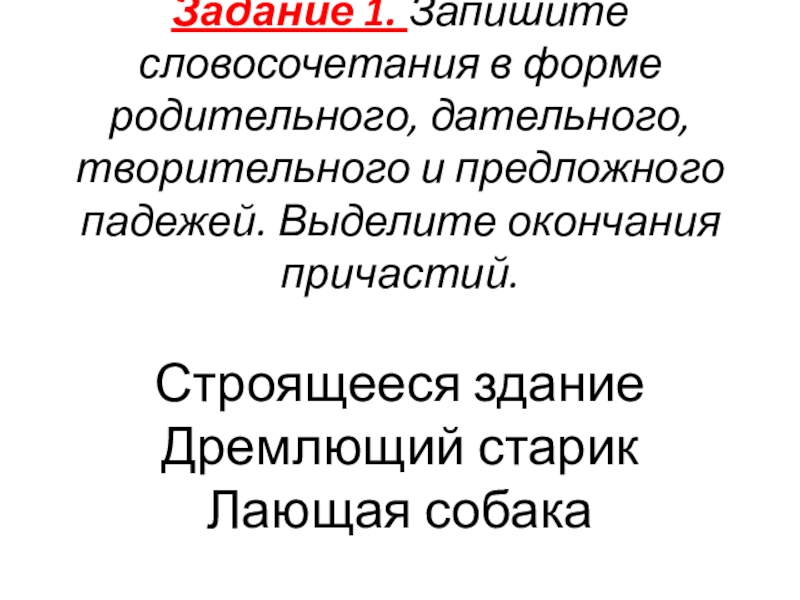 Задание 1. Запишите словосочетания в форме родительного, дательного, творительного и предложного падежей. Выделите окончания причастий.

Строящееся здание
Дремлющий старик
Лающая собака